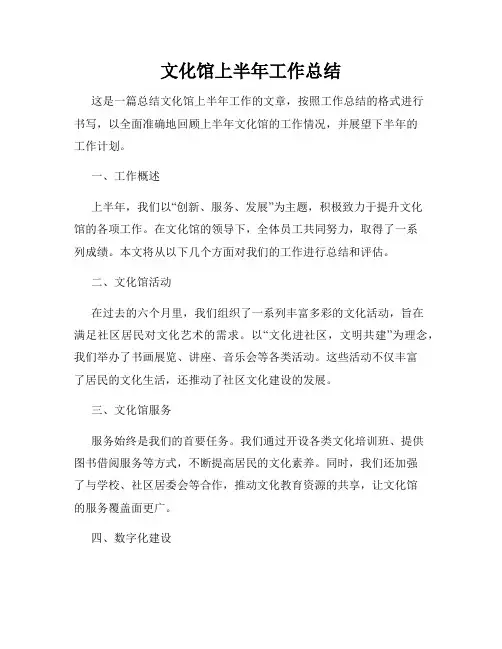 文化馆上半年工作总结

这是一篇总结文化馆上半年工作的文章，按照工作总结的格式进行书写，以全面准确地回顾上半年文化馆的工作情况，并展望下半年的工作计划。

一、工作概述

上半年，我们以“创新、服务、发展”为主题，积极致力于提升文化馆的各项工作。在文化馆的领导下，全体员工共同努力，取得了一系列成绩。本文将从以下几个方面对我们的工作进行总结和评估。

二、文化馆活动

在过去的六个月里，我们组织了一系列丰富多彩的文化活动，旨在满足社区居民对文化艺术的需求。以“文化进社区，文明共建”为理念，我们举办了书画展览、讲座、音乐会等各类活动。这些活动不仅丰富了居民的文化生活，还推动了社区文化建设的发展。

三、文化馆服务

服务始终是我们的首要任务。我们通过开设各类文化培训班、提供图书借阅服务等方式，不断提高居民的文化素养。同时，我们还加强了与学校、社区居委会等合作，推动文化教育资源的共享，让文化馆的服务覆盖面更广。

四、数字化建设